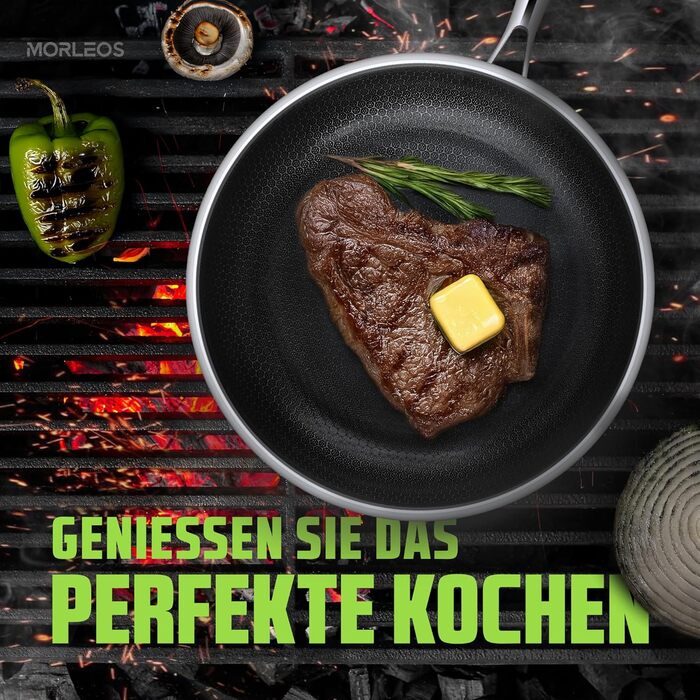 MORLEOS

GENIESSEN SIE DAS
PERFEKTE KOCHEN